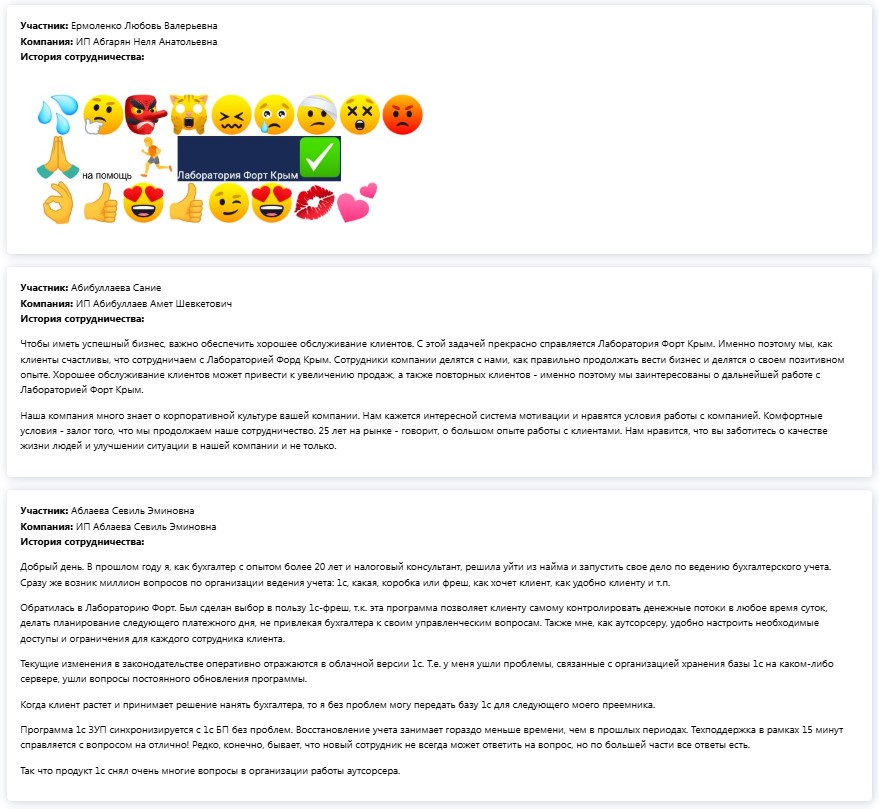 **Участник:** Ермоленко Любовь Валерьевна
**Компания:** ИП Абгарян Неля Анатольевна
**История сотрудничества:**

на помощь Лаборатория Форт Крым

**Участник:** Абибуллаева Сание
**Компания:** ИП Абибуллаев Амет Шевкетович
**История сотрудничества:**

Чтобы иметь успешный бизнес, важно обеспечить хорошее обслуживание клиентов. С этой задачей прекрасно справляется Лаборатория Форт Крым. Именно поэтому мы, как клиенты счастливы, что сотрудничаем с Лабораторией Форд Крым. Сотрудники компании делятся с нами, как правильно продолжать вести бизнес и делятся о своем позитивном опыте. Хорошее обслуживание клиентов может привести к увеличению продаж, а также повторных клиентов - именно поэтому мы заинтересованы о дальнейшей работе с Лабораторией Форт Крым.

Наша компания много знает о корпоративной культуре вашей компании. Нам кажется интересной система мотивации и нравятся условия работы с компанией. Комфортные условия - залог того, что мы продолжаем наше сотрудничество. 25 лет на рынке - говорит, о большом опыте работы с клиентами. Нам нравится, что вы заботитесь о качестве жизни людей и улучшении ситуации в нашей компании и не только.

**Участник:** Аблаева Севиль Эминовна
**Компания:** ИП Аблаева Севиль Эминовна
**История сотрудничества:**

Добрый день. В прошлом году я, как бухгалтер с опытом более 20 лет и налоговый консультант, решила уйти из найма и запустить свое дело по ведению бухгалтерского учета. Сразу же возник миллион вопросов по организации ведения учета: 1с, какая, коробка или фреш, как хочет клиент, как удобно клиенту и т.п.

Обратилась в Лабораторию Форт. Был сделан выбор в пользу 1с-фреш, т.к. эта программа позволяет клиенту самому контролировать денежные потоки в любое время суток, делать планирование следующего платежного дня, не привлекая бухгалтера к своим управленческим вопросам. Также мне, как аутсорсеру, удобно настроить необходимые доступы и ограничения для каждого сотрудника клиента.

Текущие изменения в законодательстве оперативно отражаются в облачной версии 1с. Т.е. у меня ушли проблемы, связанные с организацией хранения базы 1с на каком-либо сервере, ушли вопросы постоянного обновления программы.

Когда клиент растет и принимает решение нанять бухгалтера, то я без проблем могу передать базу 1с для следующего моего преемника.

Программа 1с ЗУП синхронизируется с 1с БП без проблем. Восстановление учета занимает гораздо меньше времени, чем в прошлых периодах. Техподдержка в рамках 15 минут справляется с вопросом на отлично! Редко, конечно, бывает, что новый сотрудник не всегда может ответить на вопрос, но по большей части все ответы есть.

Так что продукт 1с снял очень многие вопросы в организации работы аутсорсера.